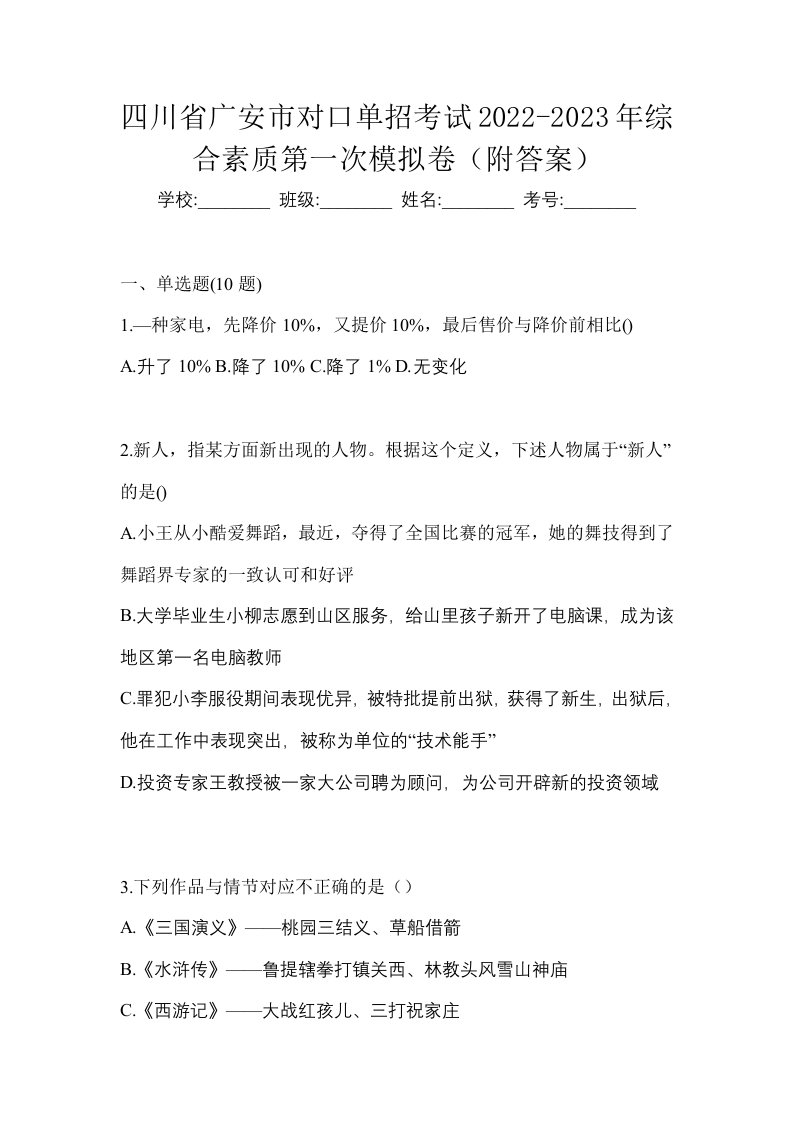 四川省广安市对口单招考试2022-2023年综合素质第一次模拟卷（附答案）

学校:________ 班级:________ 姓名:________ 考号:________

一、单选题(10 题)

1.—种家电，先降价 10%，又提价 10%，最后售价与降价前相比()

A.升了 10% B.降了 10% C.降了 1% D.无变化

2.新人，指某方面新出现的人物。根据这个定义，下述人物属于“新人”的是()

A.小王从小酷爱舞蹈，最近，夺得了全国比赛的冠军，她的舞技得到了舞蹈界专家的一致认可和好评

B.大学毕业生小柳志愿到山区服务，给山里孩子新开了电脑课，成为该地区第一名电脑教师

C.罪犯小李服役期间表现优异，被特批提前出狱，获得了新生，出狱后，他在工作中表现突出，被称为单位的“技术能手”

D.投资专家王教授被一家大公司聘为顾问，为公司开辟新的投资领域

3.下列作品与情节对应不正确的是（）

A.《三国演义》——桃园三结义、草船借箭

B.《水浒传》——鲁提辖拳打镇关西、林教头风雪山神庙

C.《西游记》——大战红孩儿、三打祝家庄